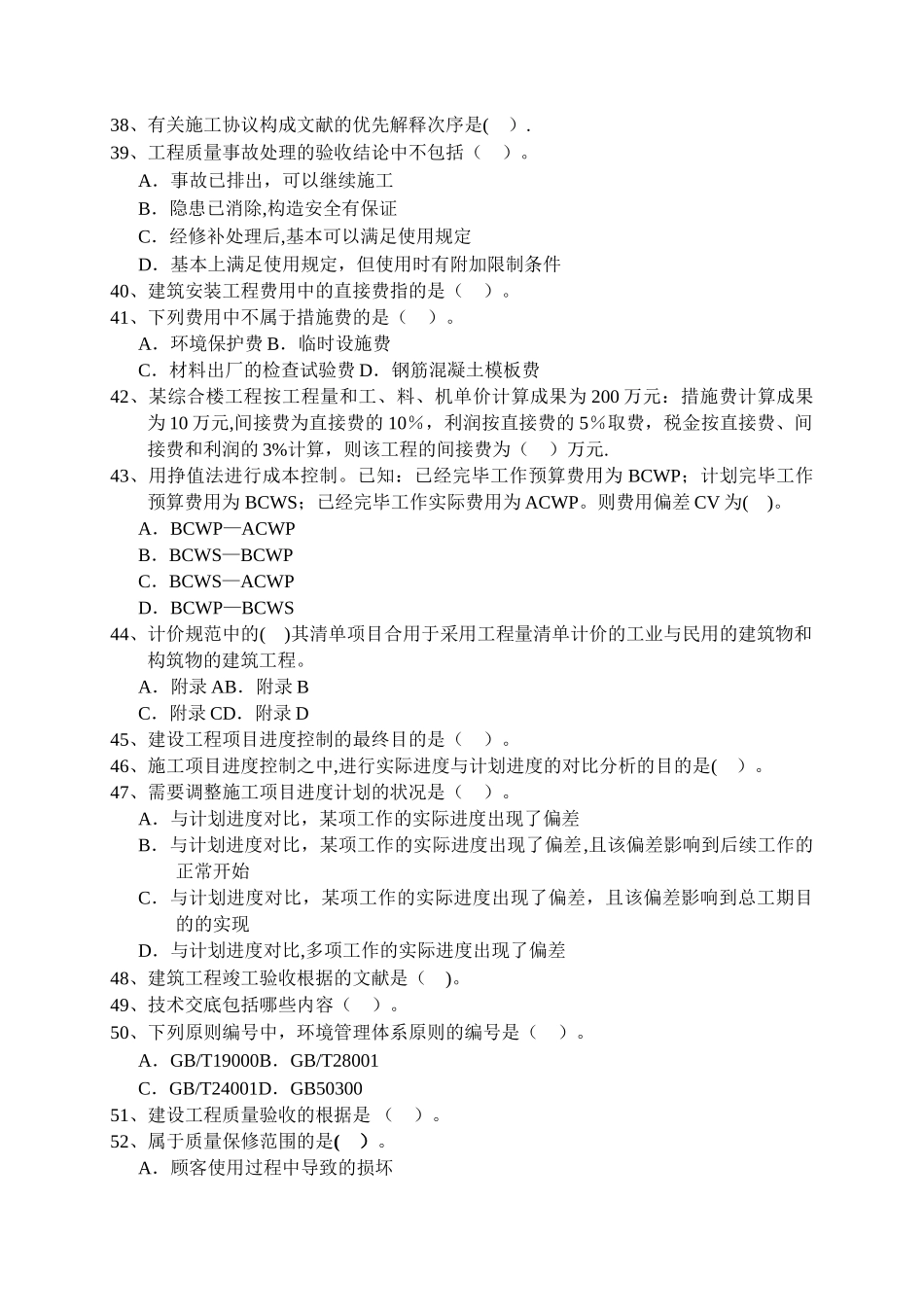 38、有关施工协议构成文献的优先解释次序是( ).
39、工程质量事故处理的验收结论中不包括（ ）。
A．事故已排出，可以继续施工
B．隐患已消除,构造安全有保证
C．经修补处理后,基本可以满足使用规定
D．基本上满足使用规定，但使用时有附加限制条件
40、建筑安装工程费用中的直接费指的是（ ）。
41、下列费用中不属于措施费的是（ ）。
A．环境保护费 B．临时设施费
C．材料出厂的检查试验费 D．钢筋混凝土模板费
42、某综合楼工程按工程量和工、料、机单价计算成果为 200 万元：措施费计算成果为 10 万元,间接费为直接费的 10％，利润按直接费的 5％取费，税金按直接费、间接费和利润的 3%计算，则该工程的间接费为（ ）万元.
43、用挣值法进行成本控制。已知：已经完毕工作预算费用为 BCWP；计划完毕工作预算费用为 BCWS；已经完毕工作实际费用为 ACWP。则费用偏差 CV 为( )。
A．BCWP—ACWP
B．BCWS—BCWP
C．BCWS—ACWP
D．BCWP—BCWS
44、计价规范中的( )其清单项目合用于采用工程量清单计价的工业与民用的建筑物和构筑物的建筑工程。
A．附录 AB．附录 B
C．附录 CD．附录 D
45、建设工程项目进度控制的最终目的是（ ）。
46、施工项目进度控制之中,进行实际进度与计划进度的对比分析的目的是( ）。
47、需要调整施工项目进度计划的状况是（ ）。
A．与计划进度对比，某项工作的实际进度出现了偏差
B．与计划进度对比，某项工作的实际进度出现了偏差,且该偏差影响到后续工作的正常开始
C．与计划进度对比，某项工作的实际进度出现了偏差，且该偏差影响到总工期目的的实现
D．与计划进度对比,多项工作的实际进度出现了偏差
48、建筑工程竣工验收根据的文献是（ )。
49、技术交底包括哪些内容（ ）。
50、下列原则编号中，环境管理体系原则的编号是（ ）。
A．GB/T19000B．GB/T28001
C．GB/T24001D．GB50300
51、建设工程质量验收的根据是 （ ）。
52、属于质量保修范围的是( ）。
A．顾客使用过程中导致的损坏